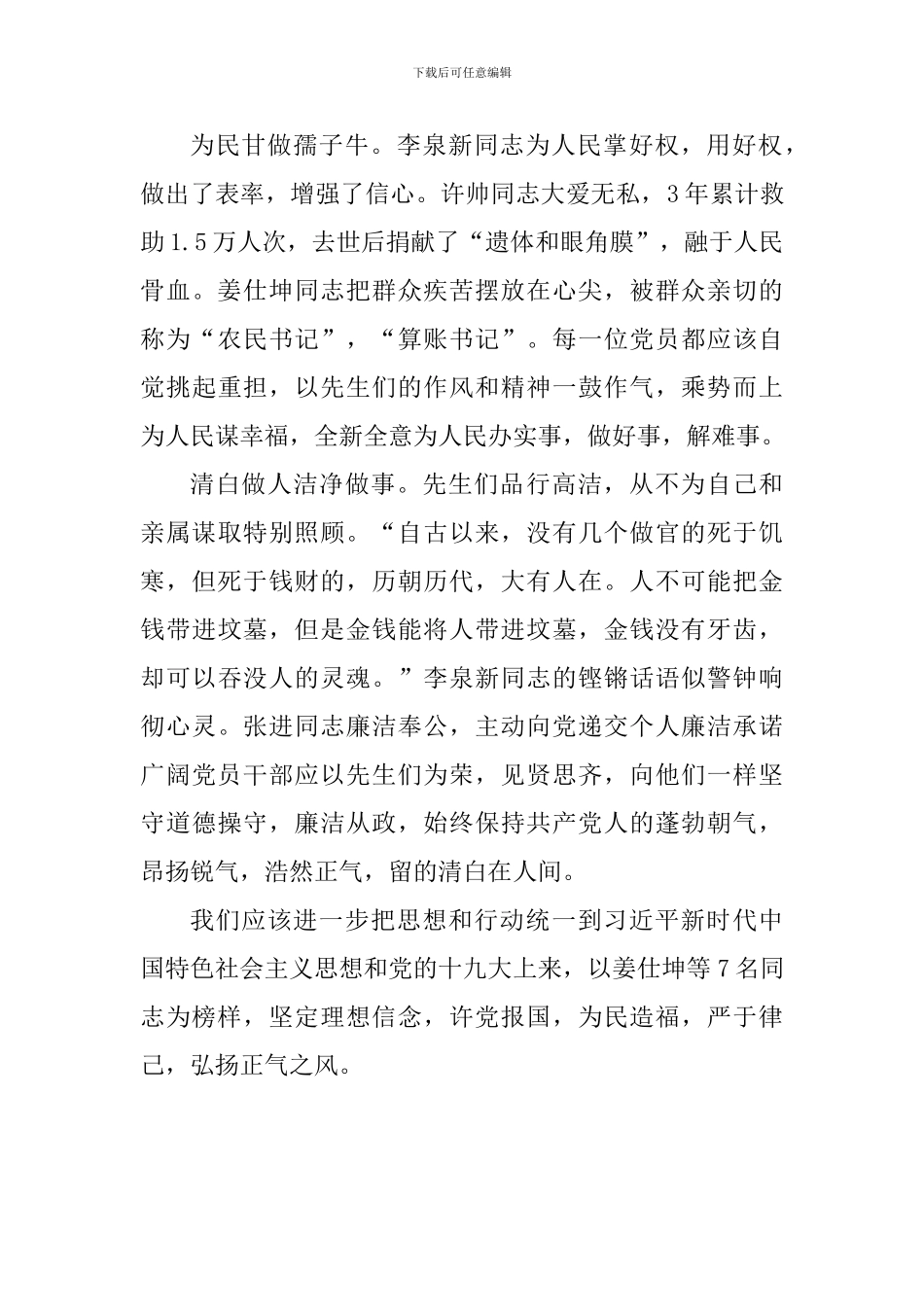 下载后可任意编辑

为民甘做孺子牛。李泉新同志为人民掌好权，用好权，做出了表率，增强了信心。许帅同志大爱无私，3年累计救助1.5万人次，去世后捐献了“遗体和眼角膜”，融于人民骨血。姜仕坤同志把群众疾苦摆放在心尖，被群众亲切的称为“农民书记”，“算账书记”。每一位党员都应该自觉挑起重担，以先生们的作风和精神一鼓作气，乘势而上为人民谋幸福，全新全意为人民办实事，做好事，解难事。

清白做人洁净做事。先生们品行高洁，从不为自己和亲属谋取特别照顾。“自古以来，没有几个做官的死于饥寒，但死于钱财的，历朝历代，大有人在。人不可能把金钱带进坟墓，但是金钱能将人带进坟墓，金钱没有牙齿，却可以吞没人的灵魂。”李泉新同志的铿锵话语似警钟响彻心灵。张进同志廉洁奉公，主动向党递交个人廉洁承诺广阔党员干部应以先生们为荣，见贤思齐，向他们一样坚守道德操守，廉洁从政，始终保持共产党人的蓬勃朝气，昂扬锐气，浩然正气，留的清白在人间。

我们应该进一步把思想和行动统一到习近平新时代中国特色社会主义思想和党的十九大上来，以姜仕坤等7名同志为榜样，坚定理想信念，许党报国，为民造福，严于律己，弘扬正气之风。